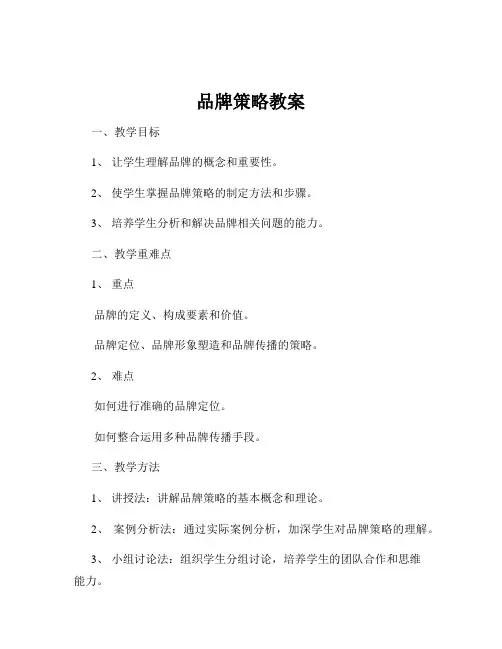 品牌策略教案

一、教学目标

1、让学生理解品牌的概念和重要性。

2、使学生掌握品牌策略的制定方法和步骤。

3、培养学生分析和解决品牌相关问题的能力。

二、教学重难点

1、重点

品牌的定义、构成要素和价值。

品牌定位、品牌形象塑造和品牌传播的策略。

2、难点

如何进行准确的品牌定位。

如何整合运用多种品牌传播手段。

三、教学方法

1、讲授法：讲解品牌策略的基本概念和理论。

2、案例分析法：通过实际案例分析，加深学生对品牌策略的理解。

3、小组讨论法：组织学生分组讨论，培养学生的团队合作和思维能力。